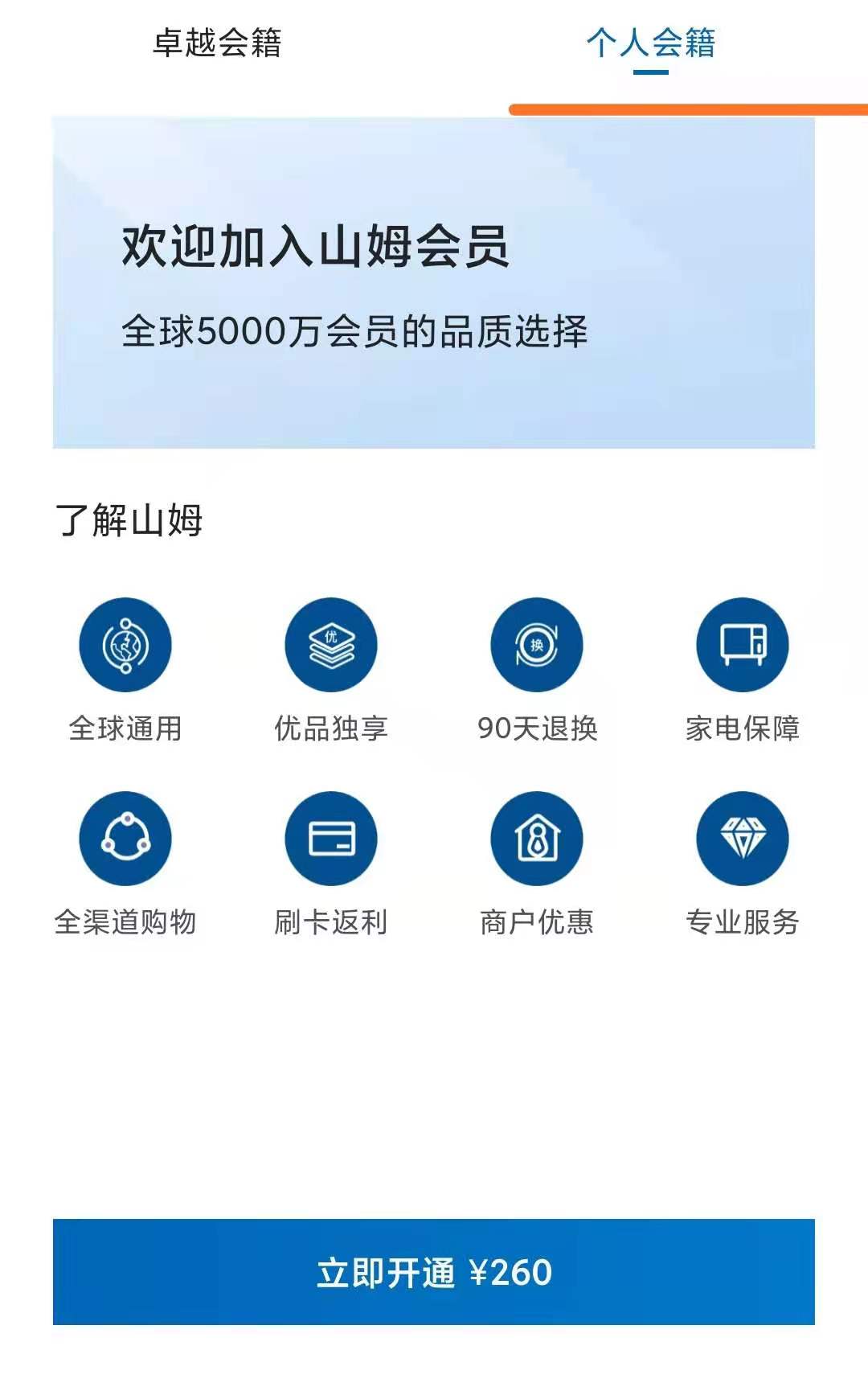 卓越会籍

个人会籍

欢迎加入山姆会员

全球5000万会员的品质选择

了解山姆

优

换

全球通用

优品独享

90天退换

家电保障

全渠道购物

刷卡返利

商户优惠

专业服务

立即开通 ¥260